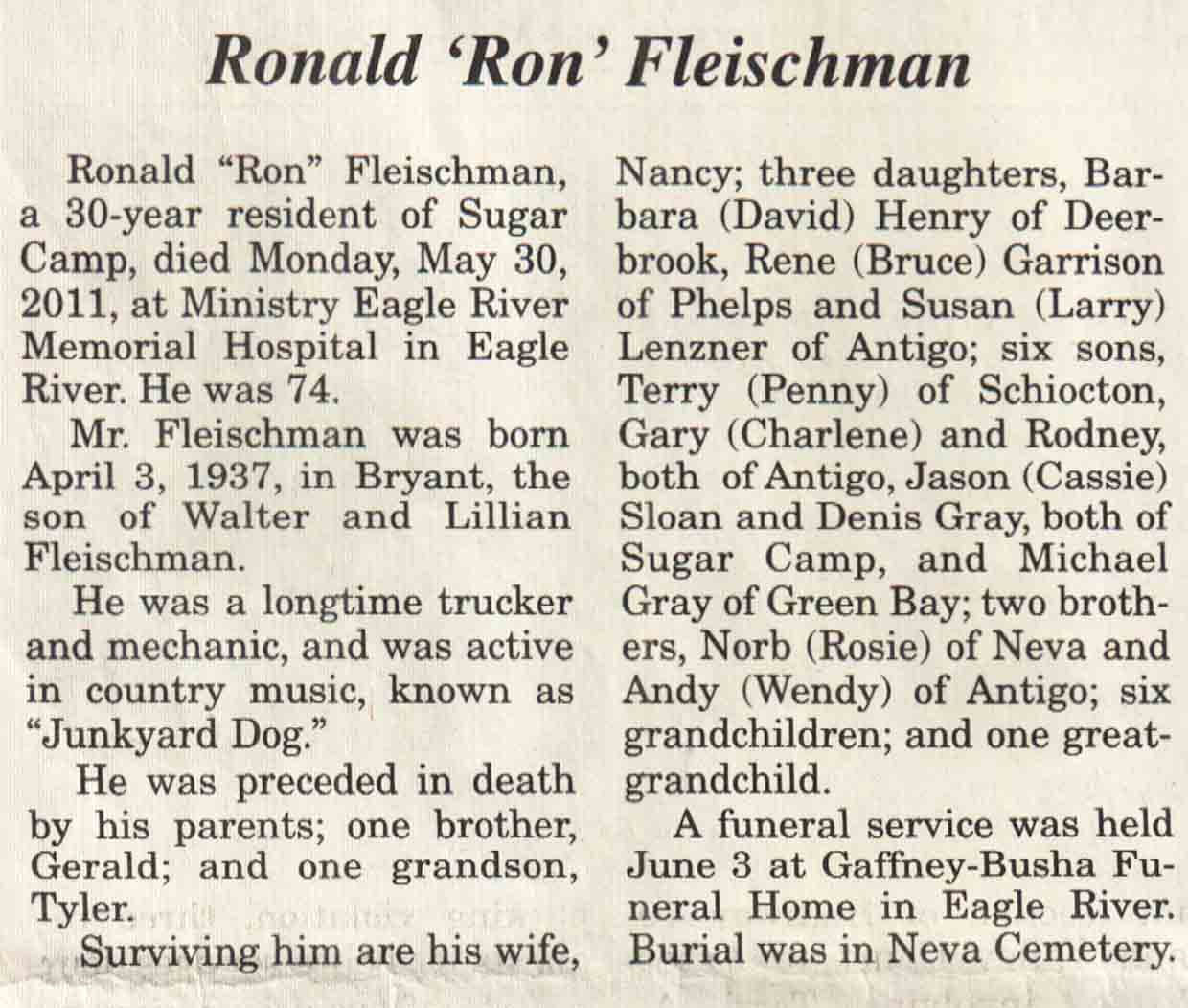 Ronald 'Ron' Fleischman

Ronald "Ron" Fleischman, a 30-year resident of Sugar Camp, died Monday, May 30, 2011, at Ministry Eagle River Memorial Hospital in Eagle River. He was 74.

Mr. Fleischman was born April 3, 1937, in Bryant, the son of Walter and Lillian Fleischman.

He was a longtime trucker and mechanic, and was active in country music, known as "Junkyard Dog."

He was preceded in death by his parents; one brother, Gerald; and one grandson, Tyler.

Surviving him are his wife, Nancy; three daughters, Barbara (David) Henry of Deerbrook, Rene (Bruce) Garrison of Phelps and Susan (Larry) Lenzner of Antigo; six sons, Terry (Penny) of Schiocton, Gary (Charlene) and Rodney, both of Antigo, Jason (Cassie) Sloan and Denis Gray, both of Sugar Camp, and Michael Gray of Green Bay; two brothers, Norb (Rosie) of Neva and Andy (Wendy) of Antigo; six grandchildren; and one great-grandchild.

A funeral service was held June 3 at Gaffney-Busha Funeral Home in Eagle River. Burial was in Neva Cemetery.